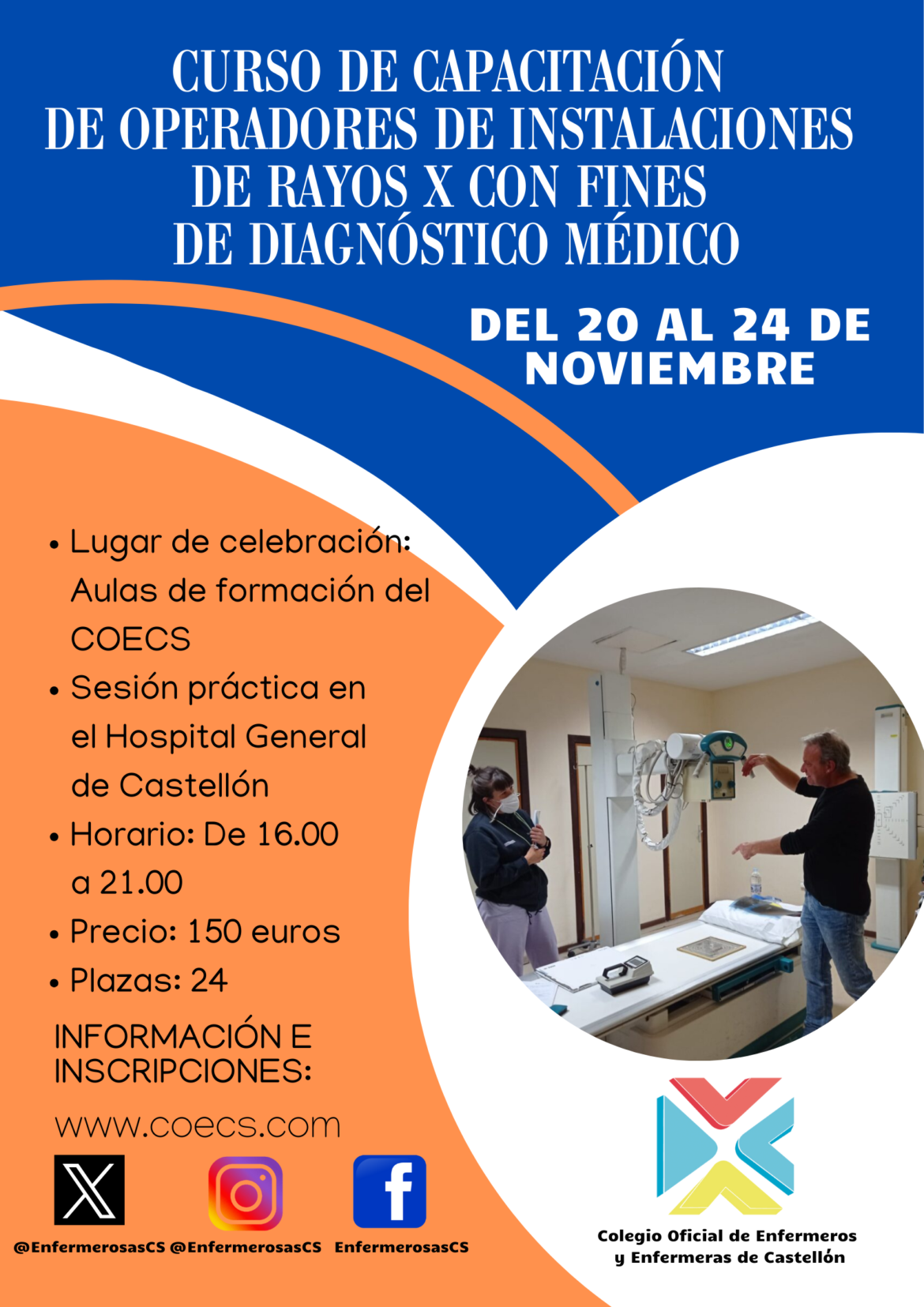 CURSO DE CAPACITACIÓN
DE OPERADORES DE INSTALACIONES
DE RAYOS X CON FINES
DE DIAGNÓSTICO MÉDICO

DEL 20 AL 24 DE NOVIEMBRE

• Lugar de celebración: Aulas de formación del COECS
• Sesión práctica en el Hospital General de Castellón
• Horario: De 16.00 a 21.00
• Precio: 150 euros
• Plazas: 24

INFORMACIÓN E INSCRIPCIONES:

www.coecs.com

@EnfermerosasCS @EnfermerosasCS EnfermerosasCS

Colegio Oficial de Enfermeros
y Enfermeras de Castellón